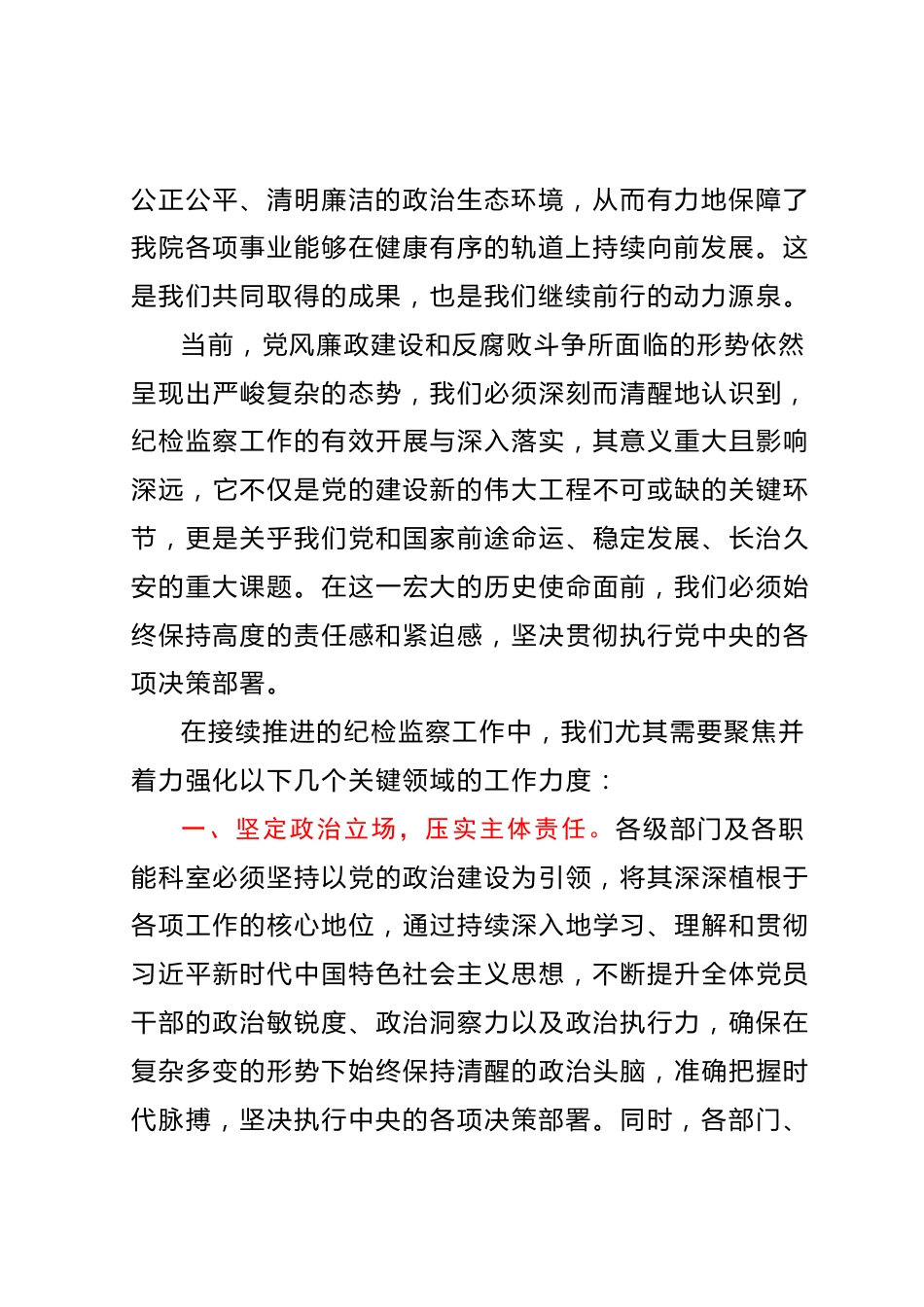 公正公平、清明廉洁的政治生态环境，从而有力地保障了我院各项事业能够在健康有序的轨道上持续向前发展。这是我们共同取得的成果，也是我们继续前行的动力源泉。

当前，党风廉政建设和反腐败斗争所面临的形势依然呈现出严峻复杂的态势，我们必须深刻而清醒地认识到，纪检监察工作的有效开展与深入落实，其意义重大且影响深远，它不仅是党的建设新的伟大工程不可或缺的关键环节，更是关乎我们党和国家前途命运、稳定发展、长治久安的重大课题。在这一宏大的历史使命面前，我们必须始终保持高度的责任感和紧迫感，坚决贯彻执行党中央的各项决策部署。

在接续推进的纪检监察工作中，我们尤其需要聚焦并着力强化以下几个关键领域的工作力度：

一、坚定政治立场，压实主体责任。各级部门及各职能科室必须坚持以党的政治建设为引领，将其深深植根于各项工作的核心地位，通过持续深入地学习、理解和贯彻习近平新时代中国特色社会主义思想，不断提升全体党员干部的政治敏锐度、政治洞察力以及政治执行力，确保在复杂多变的形势下始终保持清醒的政治头脑，准确把握时代脉搏，坚决执行中央的各项决策部署。同时，各部门、